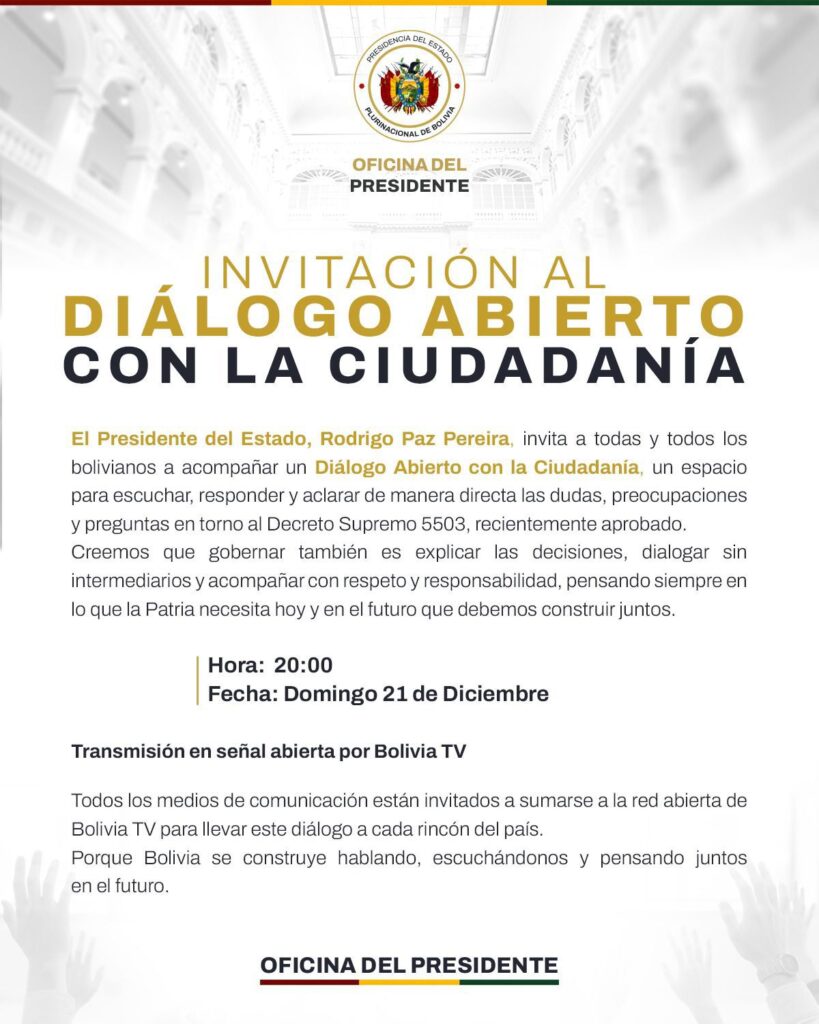 PRESIDENCIA DEL ESTADO
PLURINACIONAL DE BOLIVIA

OFICINA DEL
PRESIDENTE

INVITACIÓN AL
DIÁLOGO ABIERTO
CON LA CIUDADANÍA

El Presidente del Estado, Rodrigo Paz Pereira, invita a todas y todos los bolivianos a acompañar un Diálogo Abierto con la Ciudadanía, un espacio para escuchar, responder y aclarar de manera directa las dudas, preocupaciones y preguntas en torno al Decreto Supremo 5503, recientemente aprobado.
Creemos que gobernar también es explicar las decisiones, dialogar sin intermediarios y acompañar con respeto y responsabilidad, pensando siempre en lo que la Patria necesita hoy y en el futuro que debemos construir juntos.

Hora: 20:00
Fecha: Domingo 21 de Diciembre

Transmisión en señal abierta por Bolivia TV

Todos los medios de comunicación están invitados a sumarse a la red abierta de Bolivia TV para llevar este diálogo a cada rincón del país.
Porque Bolivia se construye hablando, escuchándonos y pensando juntos en el futuro.

OFICINA DEL PRESIDENTE